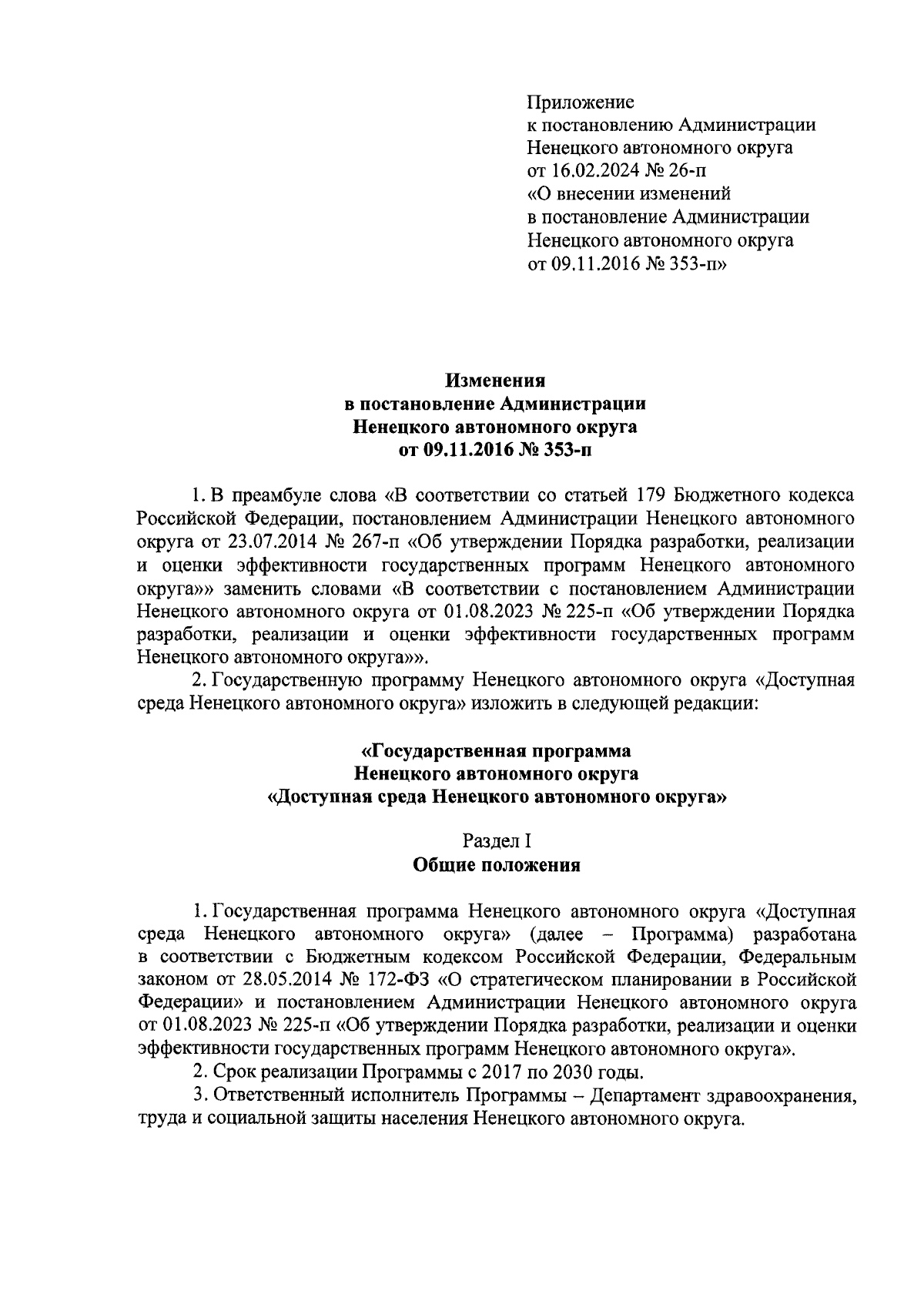 Приложение
к постановлению Администрации
Ненецкого автономного округа
от 16.02.2024 № 26-п
«О внесении изменений
в постановление Администрации
Ненецкого автономного округа
от 09.11.2016 № 353-п»

Изменения
в постановление Администрации
Ненецкого автономного округа
от 09.11.2016 № 353-п

1. В преамбуле слова «В соответствии со статьей 179 Бюджетного кодекса Российской Федерации, постановлением Администрации Ненецкого автономного округа от 23.07.2014 № 267-п «Об утверждении Порядка разработки, реализации и оценки эффективности государственных программ Ненецкого автономного округа»» заменить словами «В соответствии с постановлением Администрации Ненецкого автономного округа от 01.08.2023 № 225-п «Об утверждении Порядка разработки, реализации и оценки эффективности государственных программ Ненецкого автономного округа»».

2. Государственную программу Ненецкого автономного округа «Доступная среда Ненецкого автономного округа» изложить в следующей редакции:

«Государственная программа
Ненецкого автономного округа
«Доступная среда Ненецкого автономного округа»

Раздел I
Общие положения

1. Государственная программа Ненецкого автономного округа «Доступная среда Ненецкого автономного округа» (далее – Программа) разработана в соответствии с Бюджетным кодексом Российской Федерации, Федеральным законом от 28.05.2014 № 172-ФЗ «О стратегическом планировании в Российской Федерации» и постановлением Администрации Ненецкого автономного округа от 01.08.2023 № 225-п «Об утверждении Порядка разработки, реализации и оценки эффективности государственных программ Ненецкого автономного округа».

2. Срок реализации Программы с 2017 по 2030 годы.

3. Ответственный исполнитель Программы – Департамент здравоохранения, труда и социальной защиты населения Ненецкого автономного округа.